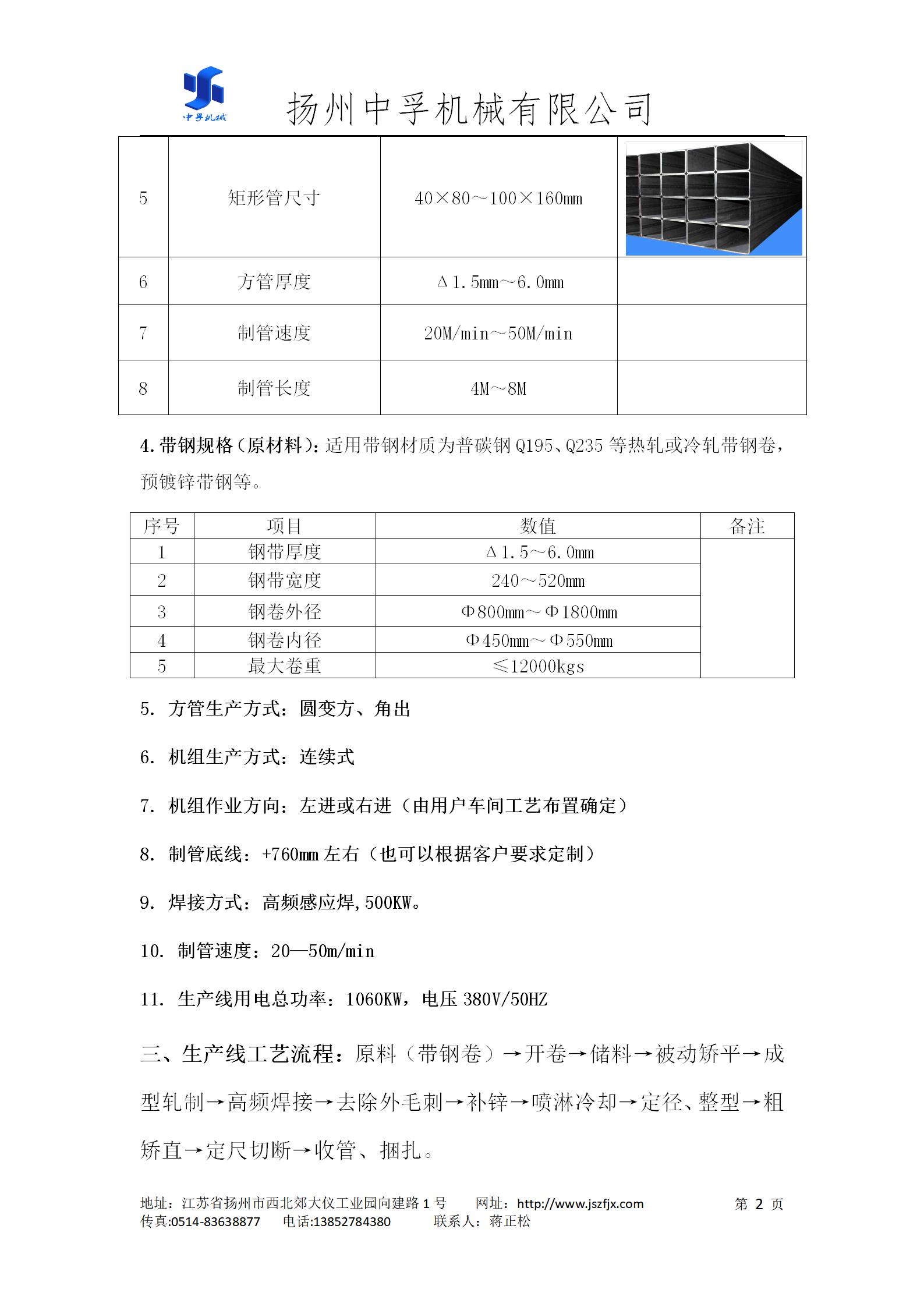 中孚机械

扬州中孚机械有限公司

| 5 | 矩形管尺寸 | 40×80～100×160mm | |
|---|---|---|---|
| 6 | 方管厚度 | Δ1.5mm～6.0mm | |
| 7 | 制管速度 | 20M/min～50M/min | |
| 8 | 制管长度 | 4M～8M | |

4.带钢规格(原材料):适用带钢材质为普碳钢 Q195、Q235 等热轧或冷轧带钢卷，预镀锌带钢等。

| 序号 | 项目 | 数值 | 备注 |
|---|---|---|---|
| 1 | 钢带厚度 | Δ1.5～6.0mm | |
| 2 | 钢带宽度 | 240～520mm | |
| 3 | 钢卷外径 | Φ800mm～Φ1800mm | |
| 4 | 钢卷内径 | Φ450mm～Φ550mm | |
| 5 | 最大卷重 | ≤12000kgs | |

5. 方管生产方式：圆变方、角出

6. 机组生产方式：连续式

7. 机组作业方向：左进或右进（由用户车间工艺布置确定）

8. 制管底线：+760mm 左右（也可以根据客户要求定制）

9. 焊接方式：高频感应焊,500KW。

10. 制管速度：20—50m/min

11. 生产线用电总功率：1060KW，电压 380V/50HZ

三、生产线工艺流程：原料（带钢卷）→开卷→储料→被动矫平→成型轧制→高频焊接→去除外毛刺→补锌→喷淋冷却→定径、整型→粗矫直→定尺切断→收管、捆扎。

地址：江苏省扬州市西北郊大仪工业园向建路 1 号 网址：http://www.jszfjx.com 第 2 页
传真:0514-83638877 电话:13852784380 联系人：蒋正松